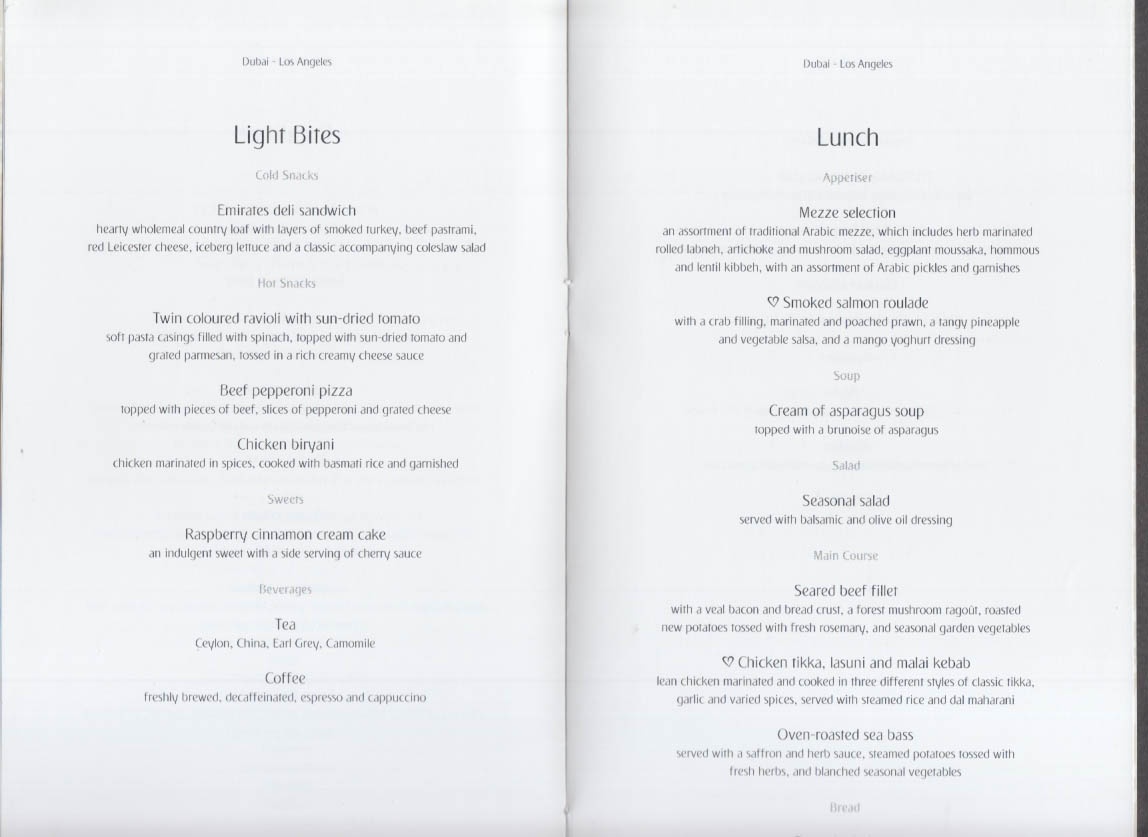 Dubai - Los Angeles

Light Bites

Cold Snacks

Emirates deli sandwich
hearty wholemeal country loaf with layers of smoked turkey, beef pastrami, red Leicester cheese, iceberg lettuce and a classic accompanying coleslaw salad

Hot Snacks

Twin coloured ravioli with sun-dried tomato
soft pasta casings filled with spinach, topped with sun-dried tomato and grated parmesan, tossed in a rich creamy cheese sauce

Beef pepperoni pizza
topped with pieces of beef, slices of pepperoni and grated cheese

Chicken biryani
chicken marinated in spices, cooked with basmati rice and garnished

Sweets

Raspberry cinnamon cream cake
an indulgent sweet with a side serving of cherry sauce

Beverages

Tea
Ceylon, China, Earl Grey, Camomile

Coffee
freshly brewed, decaffeinated, espresso and cappuccino

Dubai - Los Angeles

Lunch

Appetiser

Mezze selection
an assortment of traditional Arabic mezze, which includes herb marinated rolled labneh, artichoke and mushroom salad, eggplant moussaka, hommous and lentil kibbeh, with an assortment of Arabic pickles and garnishes

♡ Smoked salmon roulade
with a crab filling, marinated and poached prawn, a tangy pineapple and vegetable salsa, and a mango yoghurt dressing

Soup

Cream of asparagus soup
topped with a brunoise of asparagus

Salad

Seasonal salad
served with balsamic and olive oil dressing

Main Course

Seared beef fillet
with a veal bacon and bread crust, a forest mushroom ragoût, roasted new potatoes tossed with fresh rosemary, and seasonal garden vegetables

♡ Chicken tikka, lasuni and malai kebab
lean chicken marinated and cooked in three different styles of classic tikka, garlic and varied spices, served with steamed rice and dal maharani

Oven-roasted sea bass
served with a saffron and herb sauce, steamed potatoes tossed with fresh herbs, and blanched seasonal vegetables

Bread